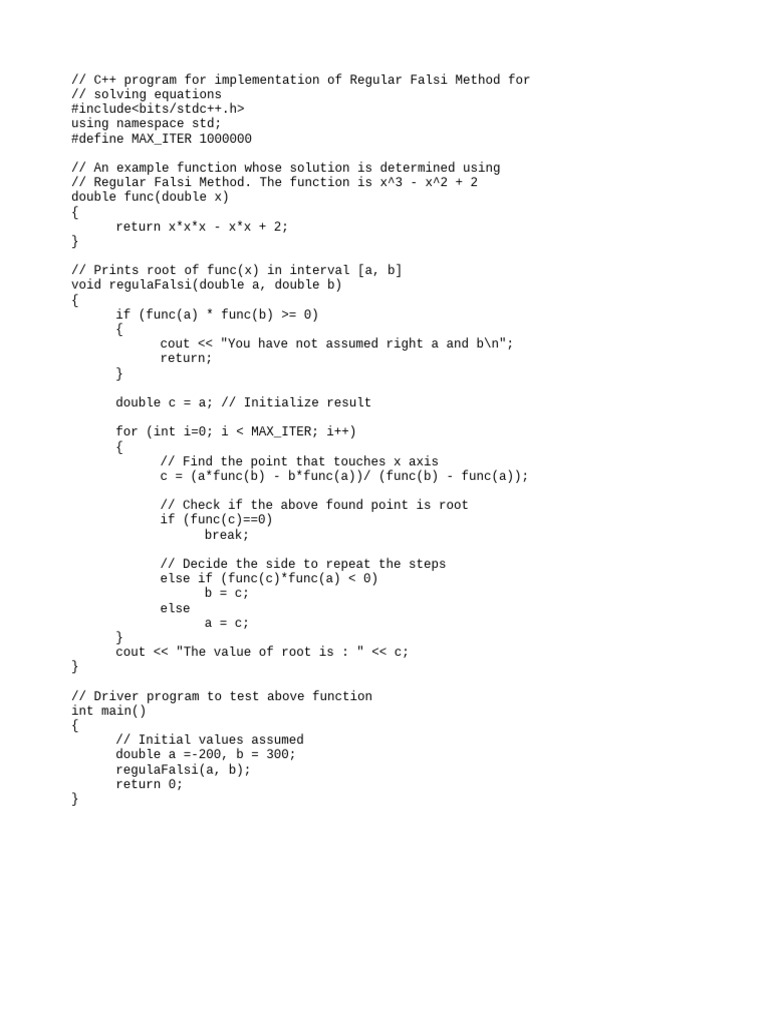 // C++ program for implementation of Regular Falsi Method for
// solving equations
#include<bits/stdc++.h>
using namespace std;
#define MAX_ITER 1000000

// An example function whose solution is determined using
// Regular Falsi Method. The function is x^3 - x^2 + 2
double func(double x)
{
      return x*x*x - x*x + 2;
}

// Prints root of func(x) in interval [a, b]
void regulaFalsi(double a, double b)
{
      if (func(a) * func(b) >= 0)
      {
            cout << "You have not assumed right a and b\n";
            return;
      }

      double c = a; // Initialize result

      for (int i=0; i < MAX_ITER; i++)
      {
            // Find the point that touches x axis
            c = (a*func(b) - b*func(a))/ (func(b) - func(a));

            // Check if the above found point is root
            if (func(c)==0)
                  break;

            // Decide the side to repeat the steps
            else if (func(c)*func(a) < 0)
                  b = c;
            else
                  a = c;
      }
      cout << "The value of root is : " << c;
}

// Driver program to test above function
int main()
{
      // Initial values assumed
      double a =-200, b = 300;
      regulaFalsi(a, b);
      return 0;
}